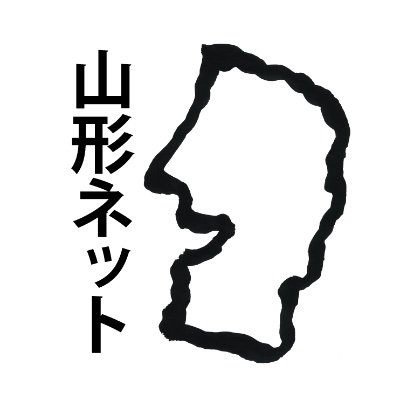 山形ネット